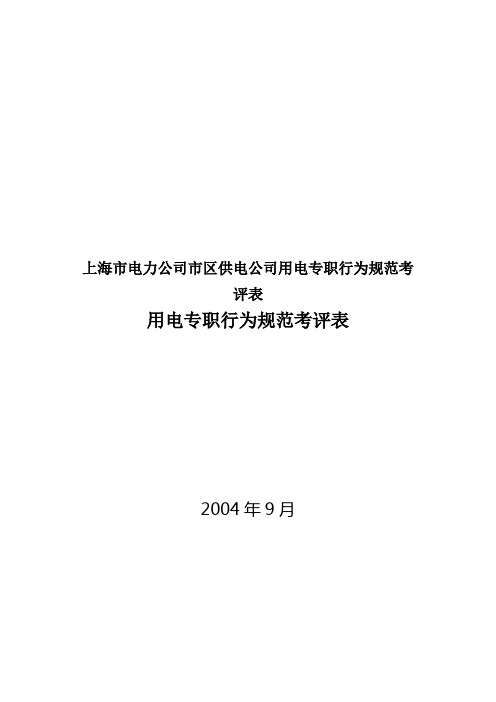 上海市电力公司市区供电公司用电专职行为规范考评表

用电专职行为规范考评表

2004 年 9 月